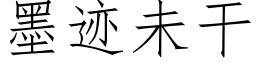 墨迹未干